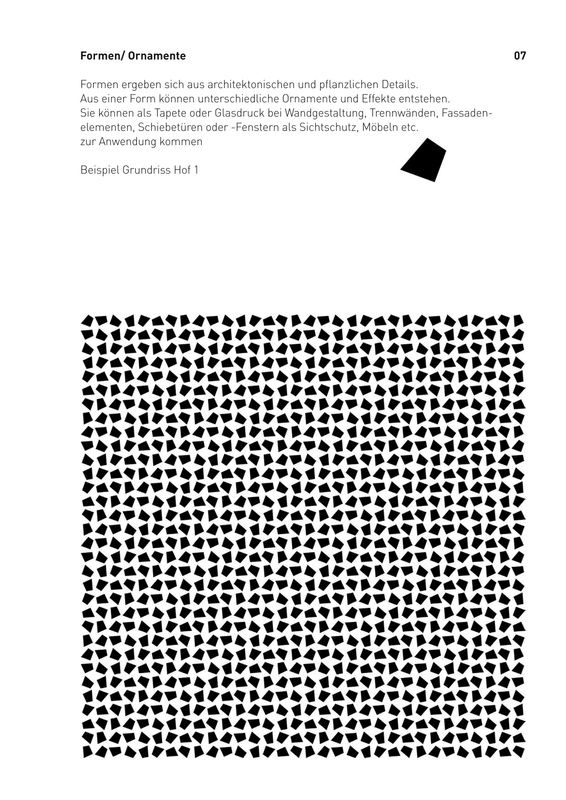 Formen/ Ornamente

07

Formen ergeben sich aus architektonischen und pflanzlichen Details. Aus einer Form können unterschiedliche Ornamente und Effekte entstehen. Sie können als Tapete oder Glasdruck bei Wandgestaltung, Trennwänden, Fassadenelementen, Schiebetüren oder -Fenstern als Sichtschutz, Möbeln etc. zur Anwendung kommen

Beispiel Grundriss Hof 1